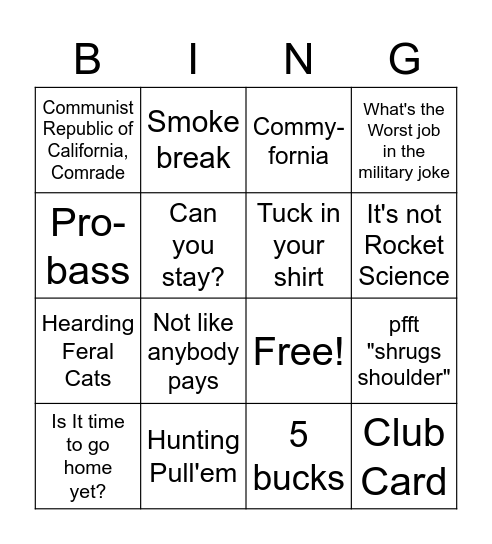 | B | I | N | G |
|---|---|---|---|
| Communist Republic of California, Comrade | Smoke break | Commy-fornia | What's the Worst job in the military joke |
| Pro-bass | Can you stay? | Tuck in your shirt | It's not Rocket Science |
| Hearding Feral Cats | Not like anybody pays | Free! | pfft "shrugs shoulder" |
| Is It time to go home yet? | Hunting Pull'em | 5 bucks | Club Card |